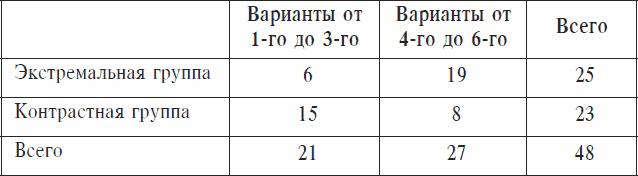 |  | Варианты от 1-го до 3-го | Варианты от 4-го до 6-го | Всего |
|---|---|---|---|
| Экстремальная группа | 6 | 19 | 25 |
| Контрастная группа | 15 | 8 | 23 |
| Всего | 21 | 27 | 48 |